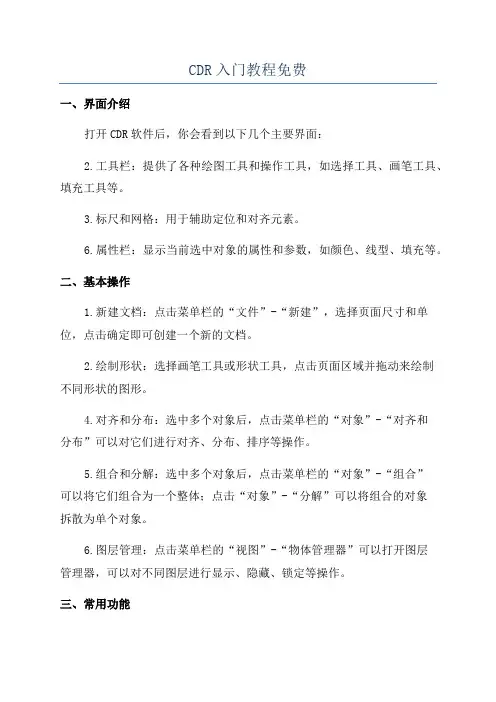 CDR 入门教程免费

一、界面介绍

打开 CDR 软件后，你会看到以下几个主要界面：

2.工具栏：提供了各种绘图工具和操作工具，如选择工具、画笔工具、填充工具等。

3.标尺和网格：用于辅助定位和对齐元素。

6.属性栏：显示当前选中对象的属性和参数，如颜色、线型、填充等。

二、基本操作

1.新建文档：点击菜单栏的“文件”-“新建”，选择页面尺寸和单位，点击确定即可创建一个新的文档。

2.绘制形状：选择画笔工具或形状工具，点击页面区域并拖动来绘制不同形状的图形。

4.对齐和分布：选中多个对象后，点击菜单栏的“对象”-“对齐和分布”可以对它们进行对齐、分布、排序等操作。

5.组合和分解：选中多个对象后，点击菜单栏的“对象”-“组合”可以将它们组合为一个整体；点击“对象”-“分解”可以将组合的对象拆散为单个对象。

6.图层管理：点击菜单栏的“视图”-“物体管理器”可以打开图层管理器，可以对不同图层进行显示、隐藏、锁定等操作。

三、常用功能